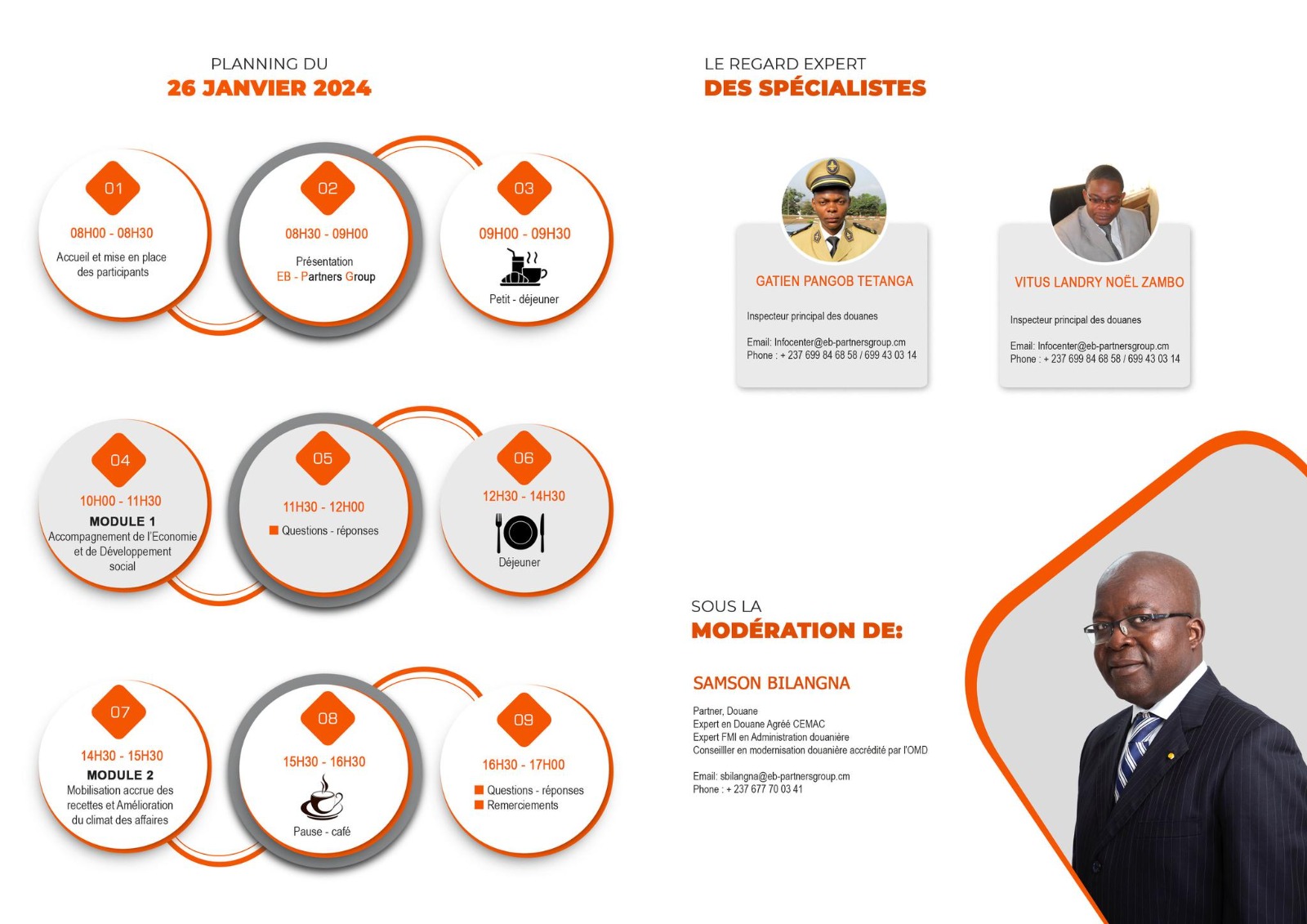 PLANNING DU
26 JANVIER 2024

01
08H00 - 08H30
Accueil et mise en place des participants

02
08H30 - 09H00
Présentation
EB - Partners Group

03
09H00 - 09H30
Petit - déjeuner

04
10H00 - 11H30
MODULE 1
Accompagnement de l'Economie et de Développement social

05
11H30 - 12H00
Questions - réponses

06
12H30 - 14H30
Déjeuner

07
14H30 - 15H30
MODULE 2
Mobilisation accrue des recettes et Amélioration du climat des affaires

08
15H30 - 16H30
Pause - café

09
16H30 - 17H00
Questions - réponses
Remerciements

LE REGARD EXPERT
DES SPÉCIALISTES

GATIEN PANGOB TETANGA
Inspecteur principal des douanes
Email: Infocenter@eb-partnersgroup.cm
Phone : + 237 699 84 68 58 / 699 43 03 14

VITUS LANDRY NOËL ZAMBO
Inspecteur principal des douanes
Email: Infocenter@eb-partnersgroup.cm
Phone : + 237 699 84 68 58 / 699 43 03 14

SOUS LA
MODÉRATION DE:

SAMSON BILANGNA
Partner, Douane
Expert en Douane Agréé CEMAC
Expert FMI en Administration douanière
Conseilller en modernisation douanière accrédité par l'OMD

Email: sbilangna@eb-partnersgroup.cm
Phone : + 237 677 70 03 41